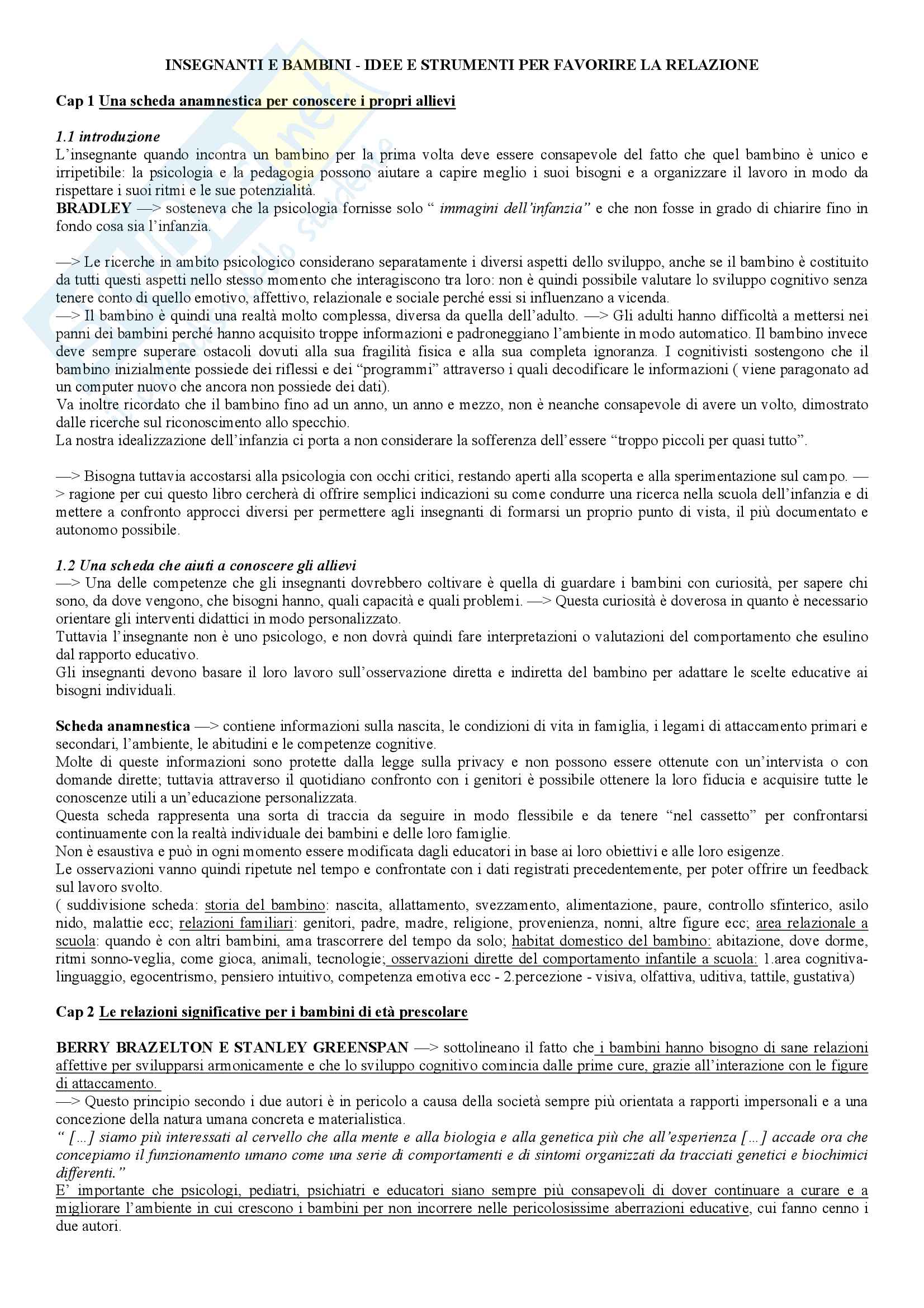 INSEGNANTI E BAMBINI - IDEE E STRUMENTI PER FAVORIRE LA RELAZIONE

Cap 1 Una scheda anamnestica per conoscere i propri allievi

1.1 introduzione
L'insegnante quando incontra un bambino per la prima volta deve essere consapevole del fatto che quel bambino è unico e irripetibile: la psicologia e la pedagogia possono aiutare a capire meglio i suoi bisogni e a organizzare il lavoro in modo da rispettare i suoi ritmi e le sue potenzialità.
BRADLEY —> sosteneva che la psicologia fornisse solo " immagini dell'infanzia" e che non fosse in grado di chiarire fino in fondo cosa sia l'infanzia.

—> Le ricerche in ambito psicologico considerano separatamente i diversi aspetti dello sviluppo, anche se il bambino è costituito da tutti questi aspetti nello stesso momento che interagiscono tra loro: non è quindi possibile valutare lo sviluppo cognitivo senza tenere conto di quello emotivo, affettivo, relazionale e sociale perché essi si influenzano a vicenda.
—> Il bambino è quindi una realtà molto complessa, diversa da quella dell'adulto. —> Gli adulti hanno difficoltà a mettersi nei panni dei bambini perché hanno acquisito troppe informazioni e padroneggiano l'ambiente in modo automatico. Il bambino invece deve sempre superare ostacoli dovuti alla sua fragilità fisica e alla sua completa ignoranza. I cognitivisti sostengono che il bambino inizialmente possiede dei riflessi e dei "programmi" attraverso i quali decodificare le informazioni ( viene paragonato ad un computer nuovo che ancora non possiede dei dati).
Va inoltre ricordato che il bambino fino ad un anno, un anno e mezzo, non è neanche consapevole di avere un volto, dimostrato dalle ricerche sul riconoscimento allo specchio.
La nostra idealizzazione dell'infanzia ci porta a non considerare la sofferenza dell'essere "troppo piccoli per quasi tutto".

—> Bisogna tuttavia accostarsi alla psicologia con occhi critici, restando aperti alla scoperta e alla sperimentazione sul campo. —> ragione per cui questo libro cercherà di offrire semplici indicazioni su come condurre una ricerca nella scuola dell'infanzia e di mettere a confronto approcci diversi per permettere agli insegnanti di formarsi un proprio punto di vista, il più documentato e autonomo possibile.

1.2 Una scheda che aiuti a conoscere gli allievi
—> Una delle competenze che gli insegnanti dovrebbero coltivare è quella di guardare i bambini con curiosità, per sapere chi sono, da dove vengono, che bisogni hanno, quali capacità e quali problemi. —> Questa curiosità è doverosa in quanto è necessario orientare gli interventi didattici in modo personalizzato.
Tuttavia l'insegnante non è uno psicologo, e non dovrà quindi fare interpretazioni o valutazioni del comportamento che esulino dal rapporto educativo.
Gli insegnanti devono basare il loro lavoro sull'osservazione diretta e indiretta del bambino per adattare le scelte educative ai bisogni individuali.

Scheda anamnestica —> contiene informazioni sulla nascita, le condizioni di vita in famiglia, i legami di attaccamento primari e secondari, l'ambiente, le abitudini e le competenze cognitive.
Molte di queste informazioni sono protette dalla legge sulla privacy e non possono essere ottenute con un'intervista o con domande dirette; tuttavia attraverso il quotidiano confronto con i genitori è possibile ottenere la loro fiducia e acquisire tutte le conoscenze utili a un'educazione personalizzata.
Questa scheda rappresenta una sorta di traccia da seguire in modo flessibile e da tenere "nel cassetto" per confrontarsi continuamente con la realtà individuale dei bambini e delle loro famiglie.
Non è esaustiva e può in ogni momento essere modificata dagli educatori in base ai loro obiettivi e alle loro esigenze.
Le osservazioni vanno quindi ripetute nel tempo e confrontate con i dati registrati precedentemente, per poter offrire un feedback sul lavoro svolto.
( suddivisione scheda: storia del bambino: nascita, allattamento, svezzamento, alimentazione, paure, controllo sfinterico, asilo nido, malattie ecc; relazioni familiari: genitori, padre, madre, religione, provenienza, nonni, altre figure ecc; area relazionale a scuola: quando è con altri bambini, ama trascorrere del tempo da solo; habitat domestico del bambino: abitazione, dove dorme, ritmi sonno-veglia, come gioca, animali, tecnologie; osservazioni dirette del comportamento infantile a scuola: 1.area cognitiva-linguaggio, egocentrismo, pensiero intuitivo, competenza emotiva ecc - 2.percezione - visiva, olfattiva, uditiva, tattile, gustativa)

Cap 2 Le relazioni significative per i bambini di età prescolare

BERRY BRAZELTON E STANLEY GREENSPAN —> sottolineano il fatto che i bambini hanno bisogno di sane relazioni affettive per svilupparsi armonicamente e che lo sviluppo cognitivo comincia dalle prime cure, grazie all'interazione con le figure di attaccamento.
—> Questo principio secondo i due autori è in pericolo a causa della società sempre più orientata a rapporti impersonali e a una concezione della natura umana concreta e materialistica.
" [...] siamo più interessati al cervello che alla mente e alla biologia e alla genetica più che all'esperienza [...] accade ora che concepiamo il funzionamento umano come una serie di comportamenti e di sintomi organizzati da tracciati genetici e biochimici differenti."
E' importante che psicologi, pediatri, psichiatri e educatori siano sempre più consapevoli di dover continuare a curare e a migliorare l'ambiente in cui crescono i bambini per non incorrere nelle pericolosissime aberrazioni educative, cui fanno cenno i due autori.